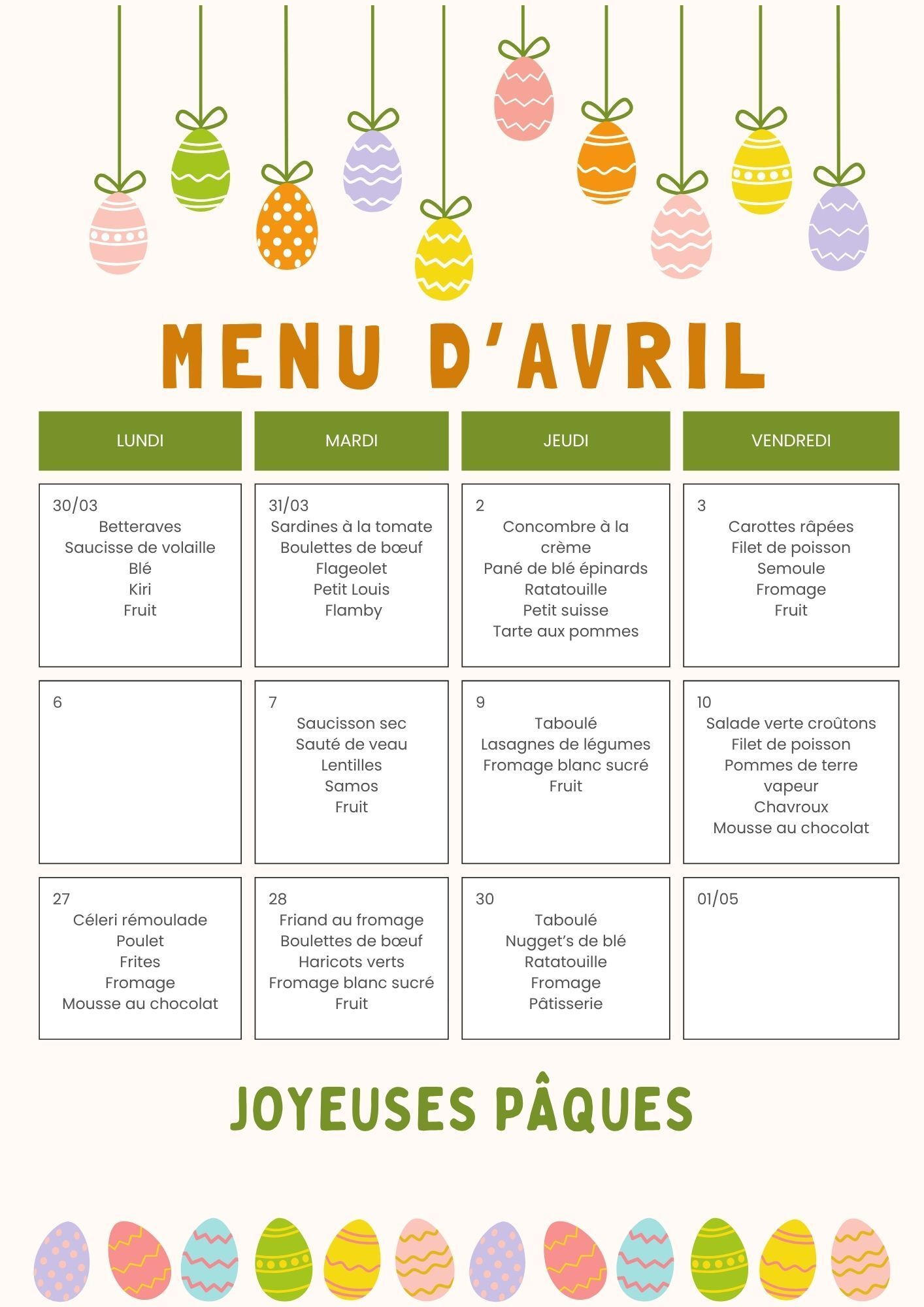 MENU D'AVRIL

| LUNDI | MARDI | JEUDI | VENDREDI |
|---|---|---|---|
| 30/03 Betteraves Saucisse de volaille Blé Kiri Fruit | 31/03 Sardines à la tomate Boulettes de bœuf Flageolet Petit Louis Flamby | 2 Concombre à la crème Pané de blé épinards Ratatouille Petit suisse Tarte aux pommes | 3 Carottes râpées Filet de poisson Semoule Fromage Fruit |
| 6 | 7 Saucisson sec Sauté de veau Lentilles Samos Fruit | 9 Taboulé Lasagnes de légumes Fromage blanc sucré Fruit | 10 Salade verte croûtons Filet de poisson Pommes de terre vapeur Chavroux Mousse au chocolat |
| 27 Céleri rémoulade Poulet Frites Fromage Mousse au chocolat | 28 Friand au fromage Boulettes de bœuf Haricots verts Fromage blanc sucré Fruit | 30 Taboulé Nugget's de blé Ratatouille Fromage Pâtisserie | 01/05 |

JOYEUSES PÂQUES